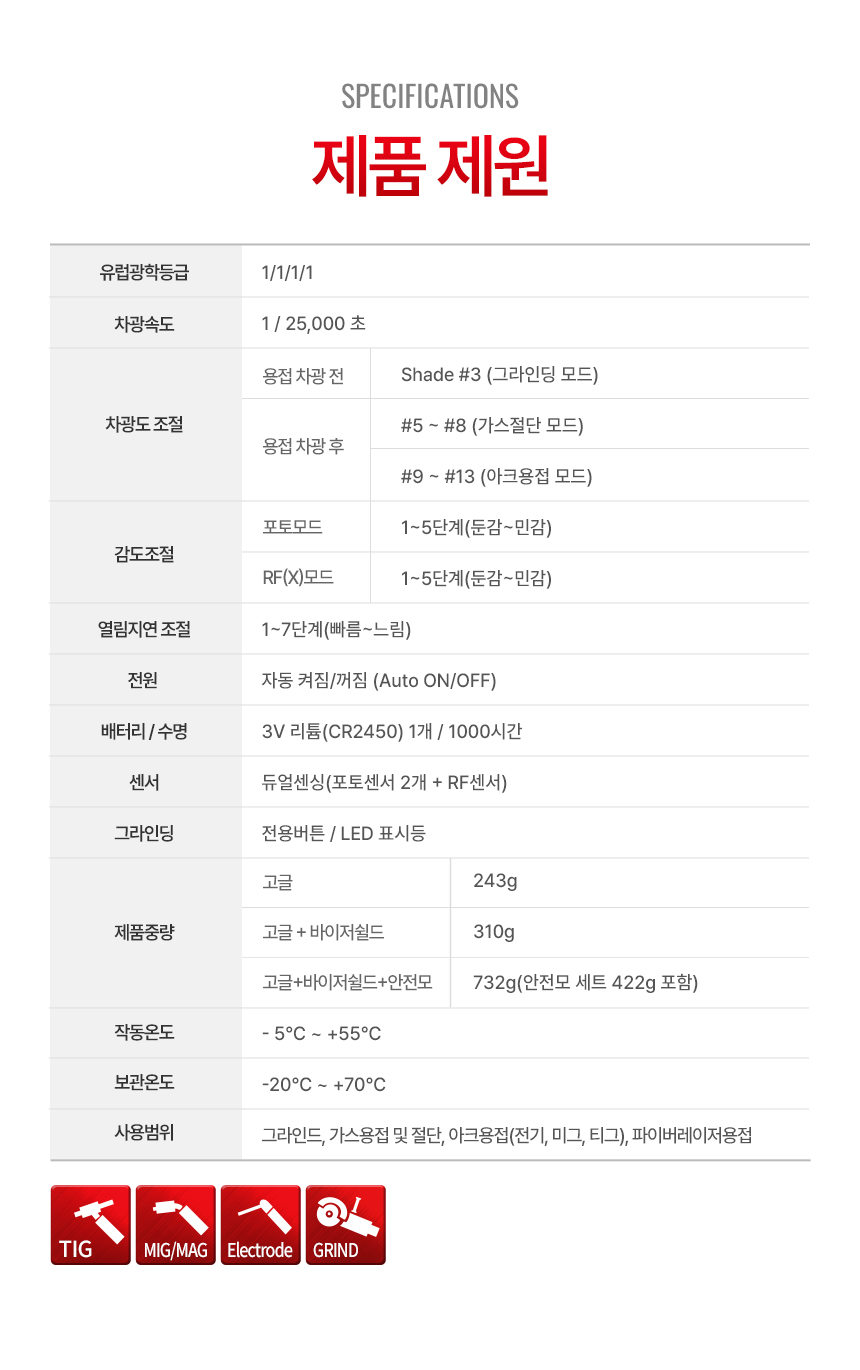 SPECIFICATIONS

제품 제원

| 유럽광학등급 | 1/1/1/1 | |
|---|---|---|
| 차광속도 | 1 / 25,000 초 | |
| 차광도 조절 | 용접 차광 전 | Shade #3 (그라인딩 모드) |
| | 용접 차광 후 | #5 ~ #8 (가스절단 모드) |
| | | #9 ~ #13 (아크용접 모드) |
| 감도조절 | 포토모드 | 1~5단계(둔감~민감) |
| | RF(X)모드 | 1~5단계(둔감~민감) |
| 열림지연 조절 | 1~7단계(빠름~느림) | |
| 전원 | 자동 켜짐/꺼짐 (Auto ON/OFF) | |
| 배터리 / 수명 | 3V 리튬(CR2450) 1개 / 1000시간 | |
| 센서 | 듀얼센싱(포토센서 2개 + RF센서) | |
| 그라인딩 | 전용버튼 / LED 표시등 | |
| 제품중량 | 고글 | 243g |
| | 고글 + 바이저쉴드 | 310g |
| | 고글+바이저쉴드+안전모 | 732g(안전모 세트 422g 포함) |
| 작동온도 | - 5°C ~ +55°C | |
| 보관온도 | -20°C ~ +70°C | |
| 사용범위 | 그라인드, 가스용접 및 절단, 아크용접(전기, 미그, 티그), 파이버레이저용접 | |

TIG

MIG/MAG

Electrode

GRIND